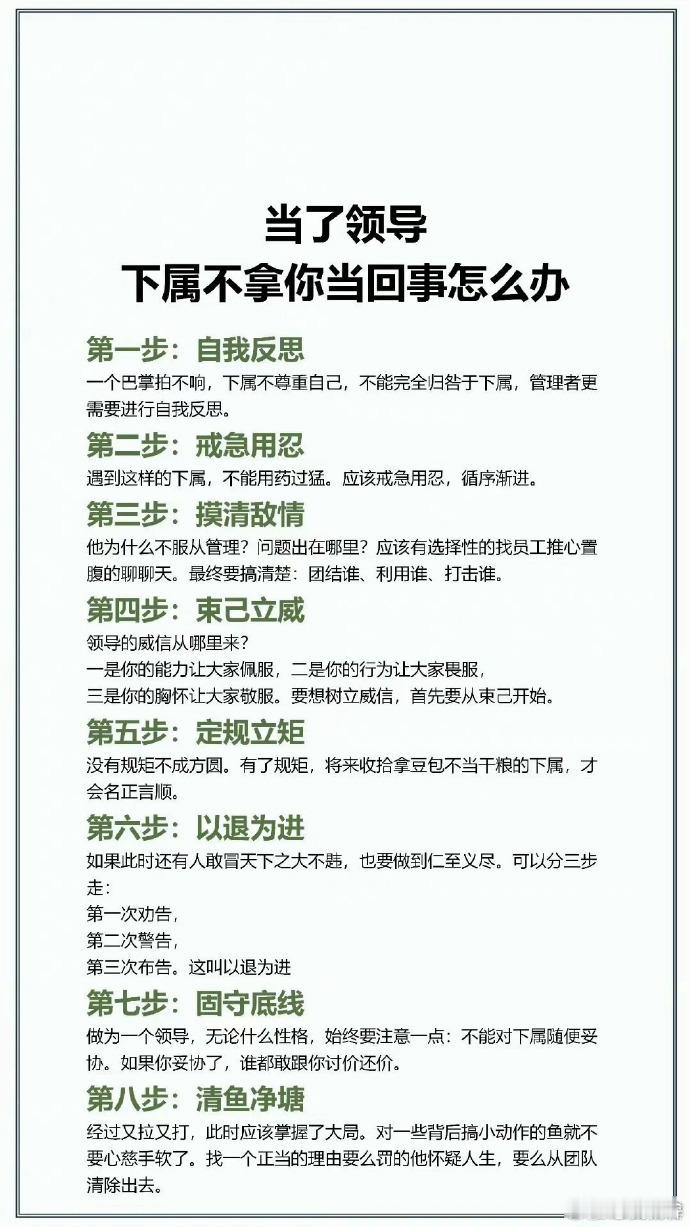 当了领导
下属不拿你当回事怎么办

第一步：自我反思
一个巴掌拍不响，下属不尊重自己，不能完全归咎于下属，管理者更需要进行自我反思。

第二步：戒急用忍
遇到这样的下属，不能用药过猛。应该戒急用忍，循序渐进。

第三步：摸清敌情
他为什么不服从管理？问题出在哪里？应该有选择性的找员工推心置腹的聊聊天。最终要搞清楚：团结谁、利用谁、打击谁。

第四步：束己立威
领导的威信从哪里来？
一是你的能力让大家佩服，二是你的行为让大家畏服，
三是你的胸怀让大家敬服。要想树立威信，首先要从束己开始。

第五步：定规立矩
没有规矩不成方圆。有了规矩，将来收拾拿豆包不当干粮的下属，才会名正言顺。

第六步：以退为进
如果此时还有人敢冒天下之大不韪，也要做到仁至义尽。可以分三步走：
第一次劝告，
第二次警告，
第三次布告。这叫以退为进

第七步：固守底线
做为一个领导，无论什么性格，始终要注意一点：不能对下属随便妥协。如果你妥协了，谁都敢跟你讨价还价。

第八步：清鱼净塘
经过又拉又打，此时应该掌握了大局。对一些背后搞小动作的鱼就不要心慈手软了。找一个正当的理由要么罚的他怀疑人生，要么从团队清除出去。